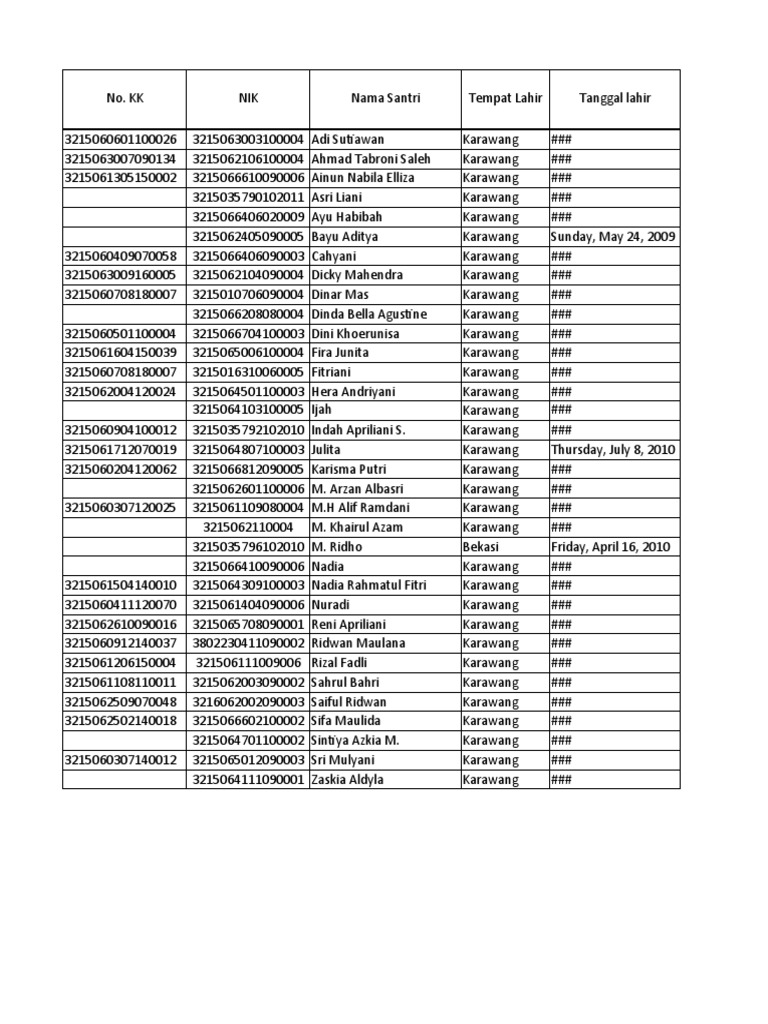 | No. KK | NIK | Nama Santri | Tempat Lahir | Tanggal lahir |
|---|---|---|---|---|
| 3215060601100026 | 3215063003100004 | Adi Sutiawan | Karawang | ### |
| 3215063007090134 | 3215062106100004 | Ahmad Tabroni Saleh | Karawang | ### |
| 3215061305150002 | 3215066610090006 | Ainun Nabila Elliza | Karawang | ### |
| | 3215035790102011 | Asri Liani | Karawang | ### |
| | 3215066406020009 | Ayu Habibah | Karawang | ### |
| | 3215062405090005 | Bayu Aditya | Karawang | Sunday, May 24, 2009 |
| 3215060409070058 | 3215066406090003 | Cahyani | Karawang | ### |
| 3215063009160005 | 3215062104090004 | Dicky Mahendra | Karawang | ### |
| 3215060708180007 | 3215010706090004 | Dinar Mas | Karawang | ### |
| | 3215066208080004 | Dinda Bella Agustine | Karawang | ### |
| 3215060501100004 | 3215066704100003 | Dini Khoerunisa | Karawang | ### |
| 3215061604150039 | 3215065006100004 | Fira Junita | Karawang | ### |
| 3215060708180007 | 3215016310060005 | Fitriani | Karawang | ### |
| 3215062004120024 | 3215064501100003 | Hera Andriyani | Karawang | ### |
| | 3215064103100005 | Ijah | Karawang | ### |
| 3215060904100012 | 3215035792102010 | Indah Apriliani S. | Karawang | ### |
| 3215061712070019 | 3215064807100003 | Julita | Karawang | Thursday, July 8, 2010 |
| 3215060204120062 | 3215066812090005 | Karisma Putri | Karawang | ### |
| | 3215062601100006 | M. Arzan Albasri | Karawang | ### |
| 3215060307120025 | 3215061109080004 | M.H Alif Ramdani | Karawang | ### |
| | 3215062110004 | M. Khairul Azam | Karawang | ### |
| | 3215035796102010 | M. Ridho | Bekasi | Friday, April 16, 2010 |
| | 3215066410090006 | Nadia | Karawang | ### |
| 3215061504140010 | 3215064309100003 | Nadia Rahmatul Fitri | Karawang | ### |
| 3215060411120070 | 3215061404090006 | Nuradi | Karawang | ### |
| 3215062610090016 | 3215065708090001 | Reni Apriliani | Karawang | ### |
| 3215060912140037 | 3802230411090002 | Ridwan Maulana | Karawang | ### |
| 3215061206150004 | 321506111009006 | Rizal Fadli | Karawang | ### |
| 3215061108110011 | 3215062003090002 | Sahrul Bahri | Karawang | ### |
| 3215062509070048 | 3216062002090003 | Saiful Ridwan | Karawang | ### |
| 3215062502140018 | 3215066602100002 | Sifa Maulida | Karawang | ### |
| | 3215064701100002 | Sintiya Azkia M. | Karawang | ### |
| 3215060307140012 | 3215065012090003 | Sri Mulyani | Karawang | ### |
| | 3215064111090001 | Zaskia Aldyla | Karawang | ### |